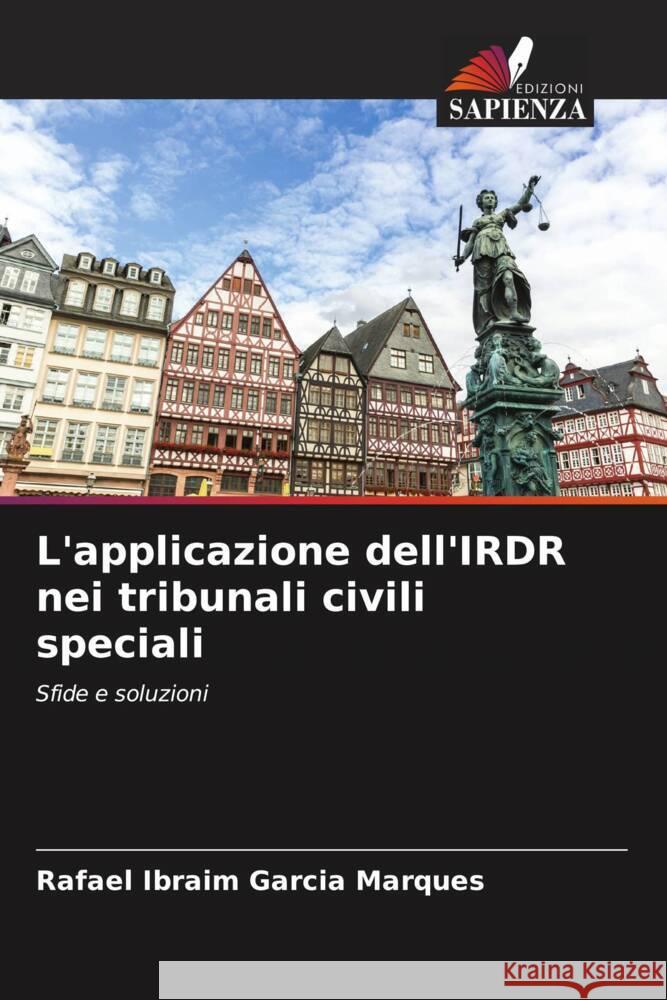 EDIZIONI
SAPIENZA

L'applicazione dell'IRDR nei tribunali civili speciali

Sfide e soluzioni

Rafael Ibraim Garcia Marques